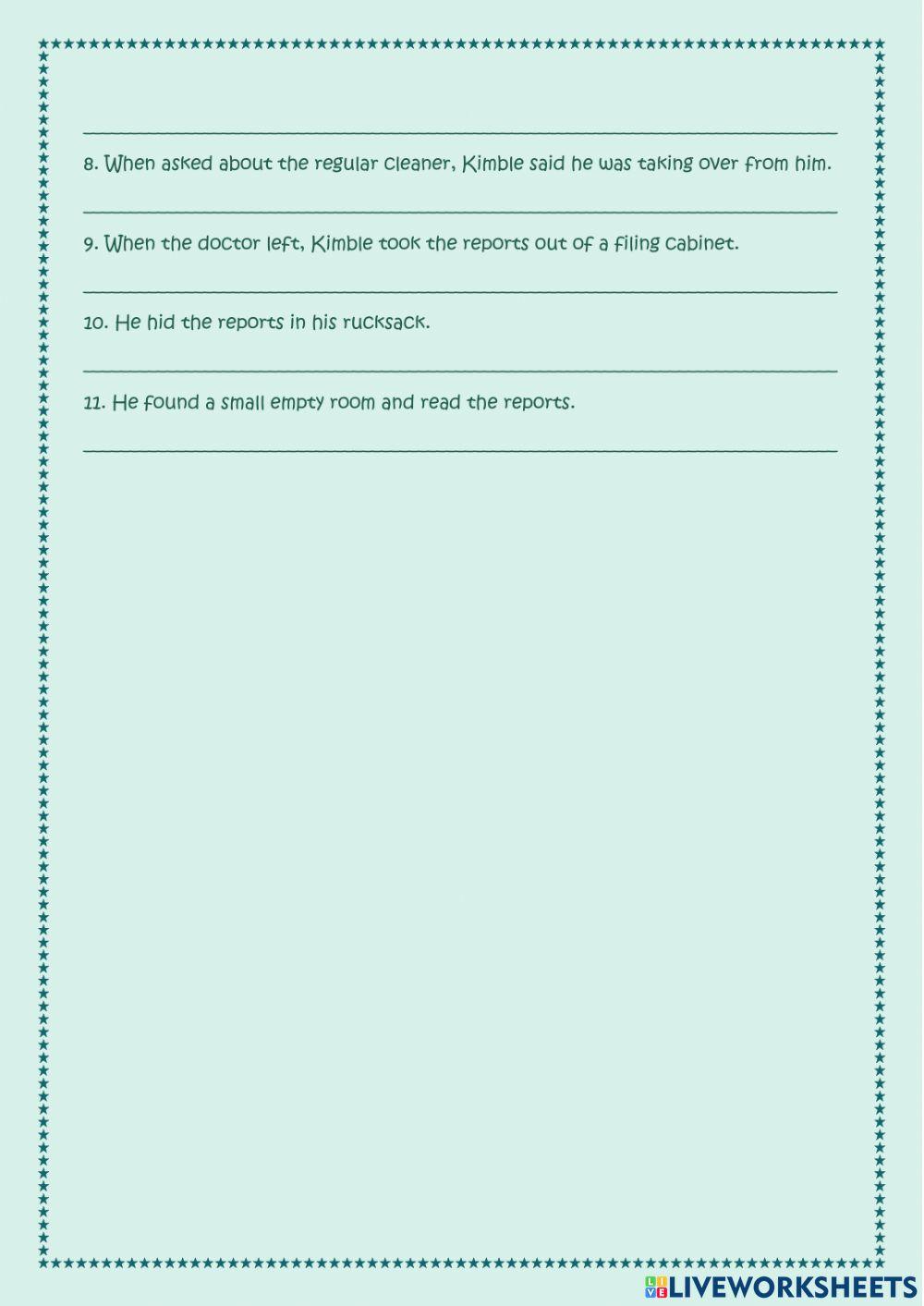 8. When asked about the regular cleaner, Kimble said he was taking over from him.

9. When the doctor left, Kimble took the reports out of a filing cabinet.

10. He hid the reports in his rucksack.

11. He found a small empty room and read the reports.

LIVEWORKSHEETS